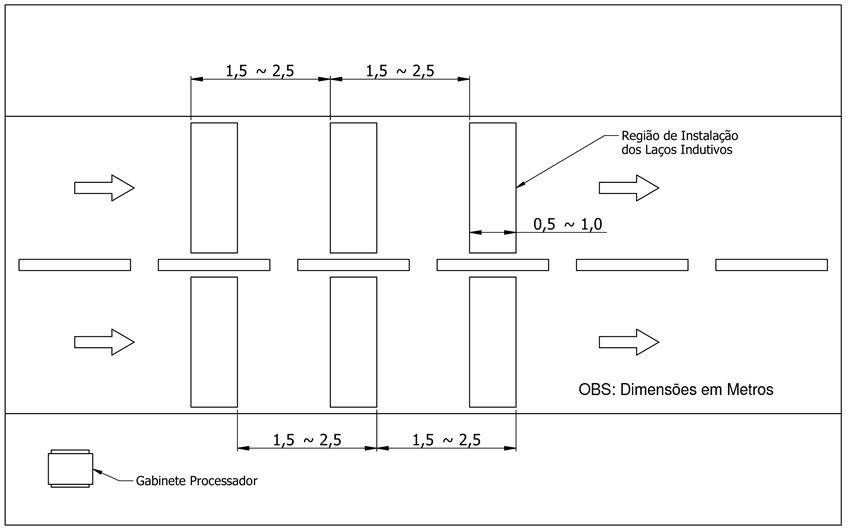 1,5 ~ 2,5
1,5 ~ 2,5

Região de Instalação
dos Laços Indutivos

0,5 ~ 1,0

OBS: Dimensões em Metros

1,5 ~ 2,5
1,5 ~ 2,5

Gabinete Processador